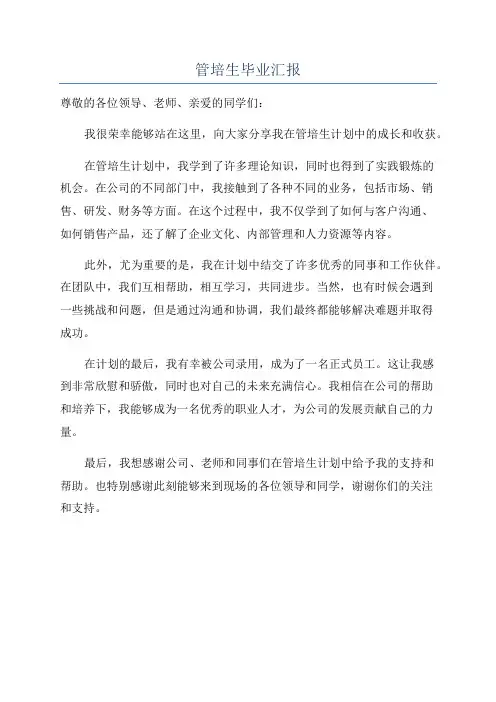 管培生毕业汇报

尊敬的各位领导、老师、亲爱的同学们：

我很荣幸能够站在这里，向大家分享我在管培生计划中的成长和收获。

在管培生计划中，我学到了许多理论知识，同时也得到了实践锻炼的机会。在公司的不同部门中，我接触到了各种不同的业务，包括市场、销售、研发、财务等方面。在这个过程中，我不仅学到了如何与客户沟通、如何销售产品，还了解了企业文化、内部管理和人力资源等内容。

此外，尤为重要的是，我在计划中结交了许多优秀的同事和工作伙伴。在团队中，我们互相帮助，相互学习，共同进步。当然，也有时候会遇到一些挑战和问题，但是通过沟通和协调，我们最终都能够解决难题并取得成功。

在计划的最后，我有幸被公司录用，成为了一名正式员工。这让我感到非常欣慰和骄傲，同时也对自己的未来充满信心。我相信在公司的帮助和培养下，我能够成为一名优秀的职业人才，为公司的发展贡献自己的力量。

最后，我想感谢公司、老师和同事们在管培生计划中给予我的支持和帮助。也特别感谢此刻能够来到现场的各位领导和同学，谢谢你们的关注和支持。